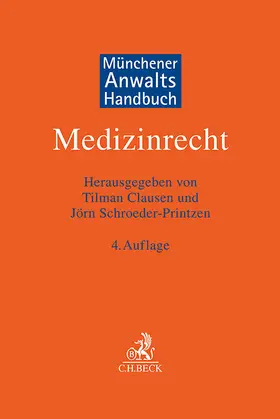 Münchener
Anwalts
Handbuch

Medizinrecht

Herausgegeben von
Tilman Clausen und
Jörn Schroeder-Printzen

4. Auflage

B

C.H.BECK